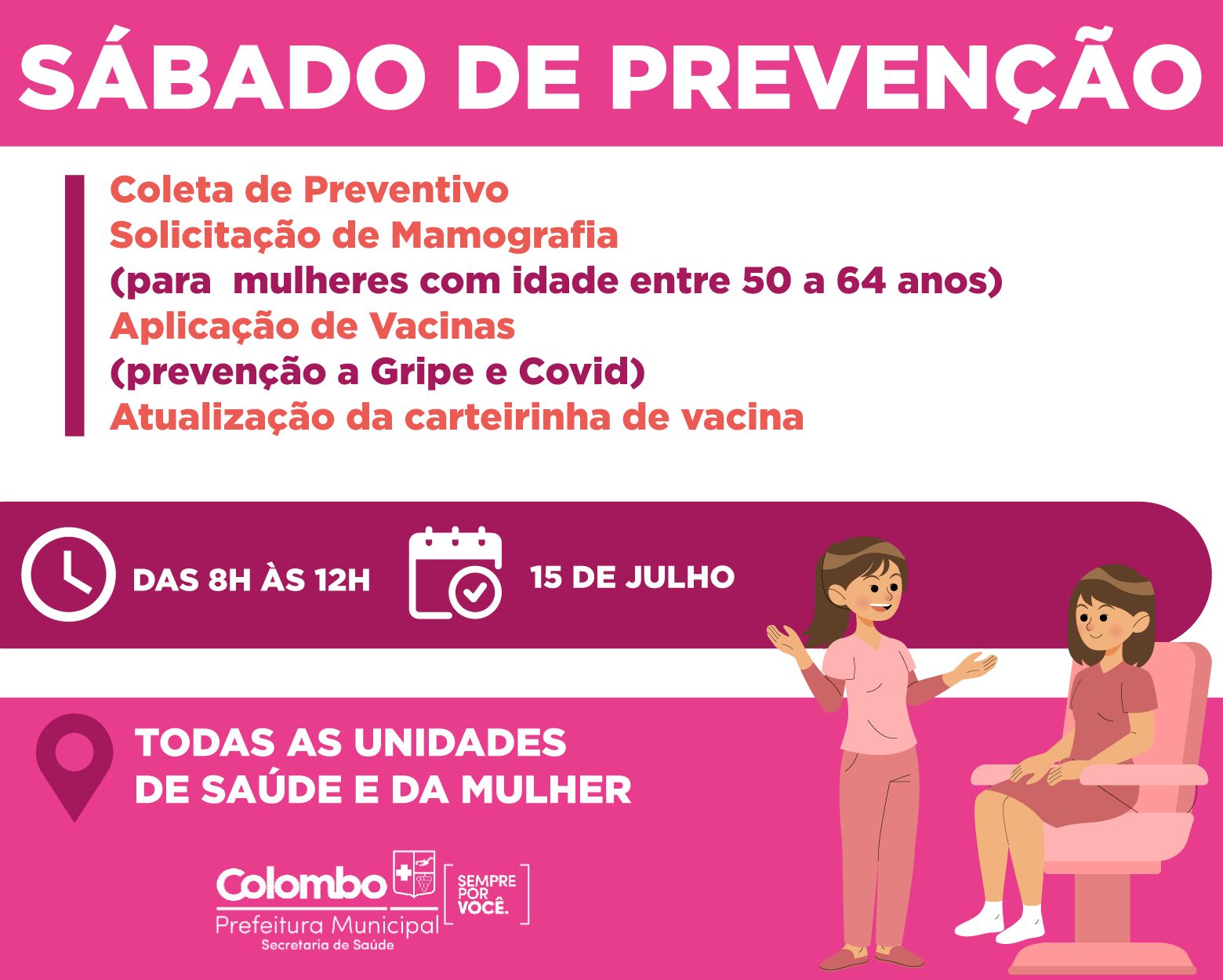 SÁBADO DE PREVENÇÃO

Coleta de Preventivo
Solicitação de Mamografia
(para  mulheres com idade entre 50 a 64 anos)
Aplicação de Vacinas
(prevenção a Gripe e Covid)
Atualização da carteirinha de vacina

DAS 8H ÀS 12H

15 DE JULHO

TODAS AS UNIDADES
DE SAÚDE E DA MULHER

Colombo
Prefeitura Municipal
Secretaria de Saúde

SEMPRE POR VOCÊ.